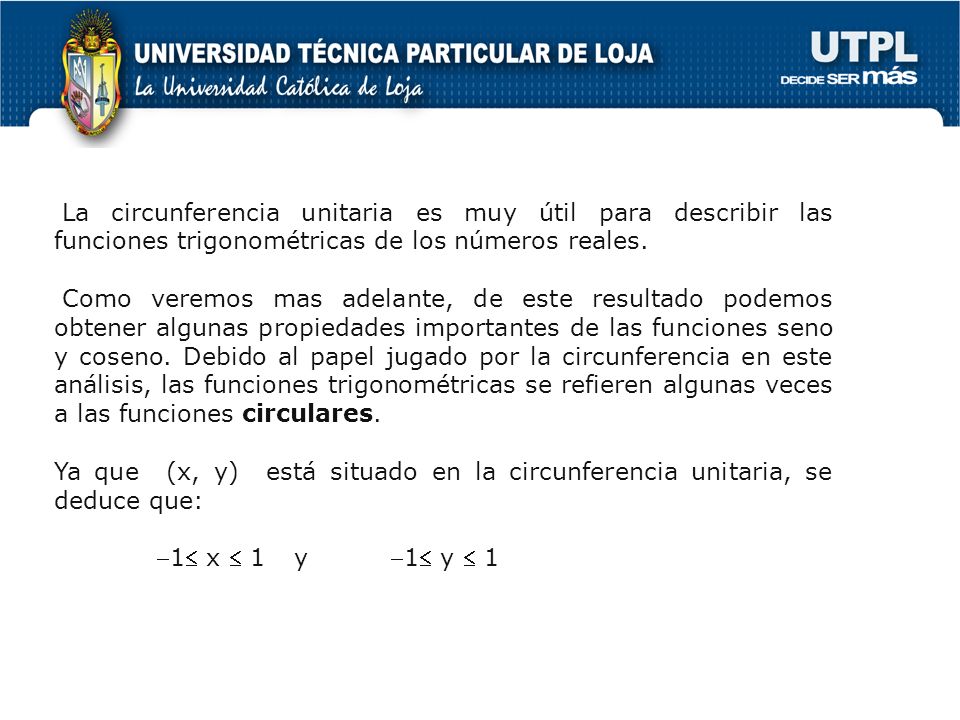 UNIVERSIDAD TÉCNICA PARTICULAR DE LOJA
La Universidad Católica de Loja

UTPL
DECIDE SER más

La circunferencia unitaria es muy útil para describir las funciones trigonométricas de los números reales.

Como veremos mas adelante, de este resultado podemos obtener algunas propiedades importantes de las funciones seno y coseno. Debido al papel jugado por la circunferencia en este análisis, las funciones trigonométricas se refieren algunas veces a las funciones **circulares**.

Ya que (x, y) está situado en la circunferencia unitaria, se deduce que:

$-1 \leq x \leq 1$ y $-1 \leq y \leq 1$